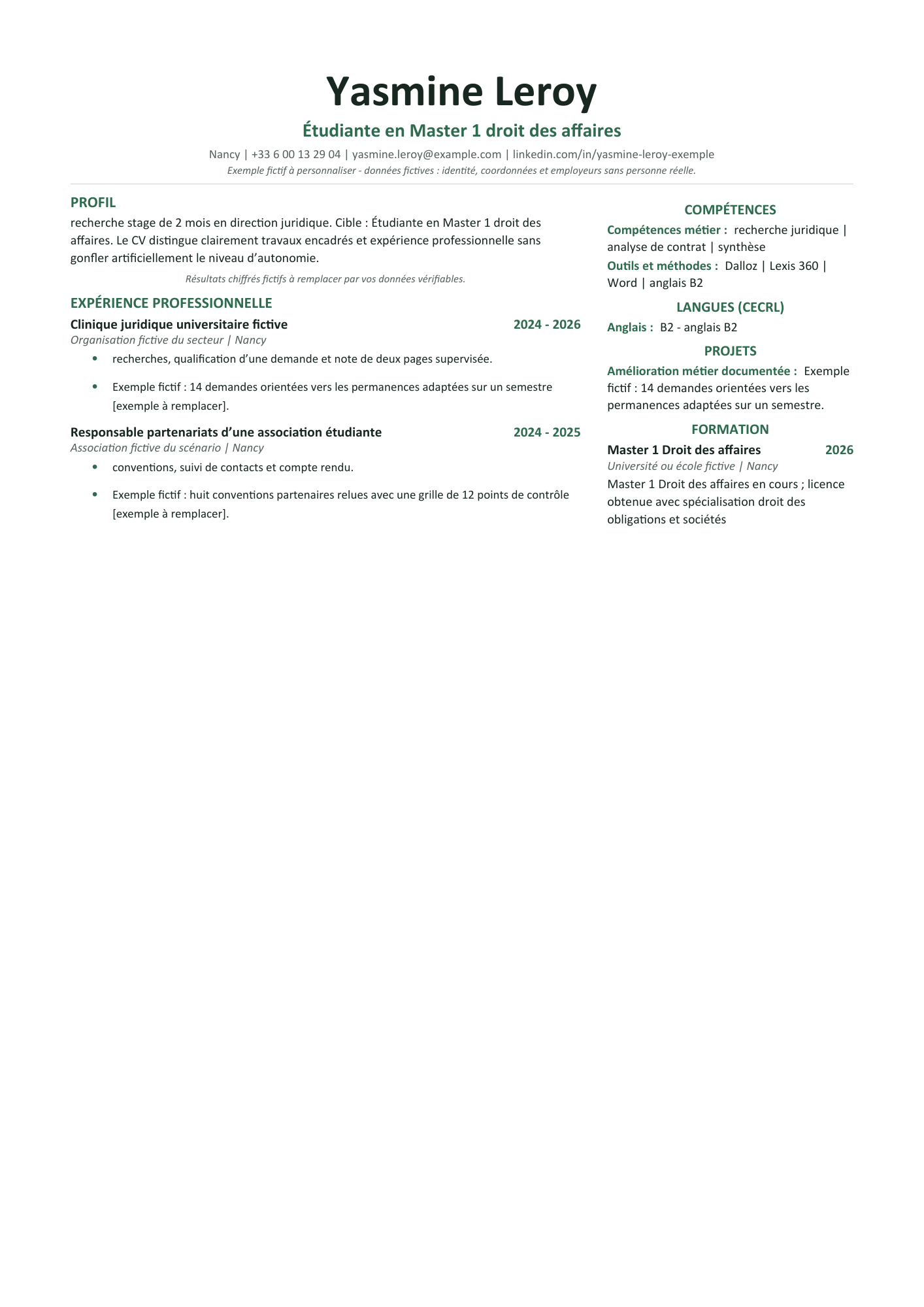 Yasmine Leroy

Étudiante en Master 1 droit des affaires

Nancy | +33 6 00 13 29 04 | yasmine.leroy@example.com | linkedin.com/in/yasmine-leroy-exemple

Exemple fictif à personnaliser - données fictives : identité, coordonnées et employeurs sans personne réelle.

PROFIL

recherche stage de 2 mois en direction juridique. Cible : Étudiante en Master 1 droit des affaires. Le CV distingue clairement travaux encadrés et expérience professionnelle sans gonfler artificiellement le niveau d'autonomie.

Résultats chiffrés fictifs à remplacer par vos données vérifiables.

EXPÉRIENCE PROFESSIONNELLE

Clinique juridique universitaire fictive 2024 - 2026
Organisation fictive du secteur | Nancy

• recherches, qualification d'une demande et note de deux pages supervisée.
• Exemple fictif : 14 demandes orientées vers les permanences adaptées sur un semestre [exemple à remplacer].

Responsable partenariats d'une association étudiante 2024 - 2025
Association fictive du scénario | Nancy

• conventions, suivi de contacts et compte rendu.
• Exemple fictif : huit conventions partenaires relues avec une grille de 12 points de contrôle [exemple à remplacer].

COMPÉTENCES

Compétences métier : recherche juridique | analyse de contrat | synthèse

Outils et méthodes : Dalloz | Lexis 360 | Word | anglais B2

LANGUES (CECRL)

Anglais : B2 - anglais B2

PROJETS

Amélioration métier documentée : Exemple fictif : 14 demandes orientées vers les permanences adaptées sur un semestre.

FORMATION

Master 1 Droit des affaires 2026
Université ou école fictive | Nancy

Master 1 Droit des affaires en cours ; licence obtenue avec spécialisation droit des obligations et sociétés